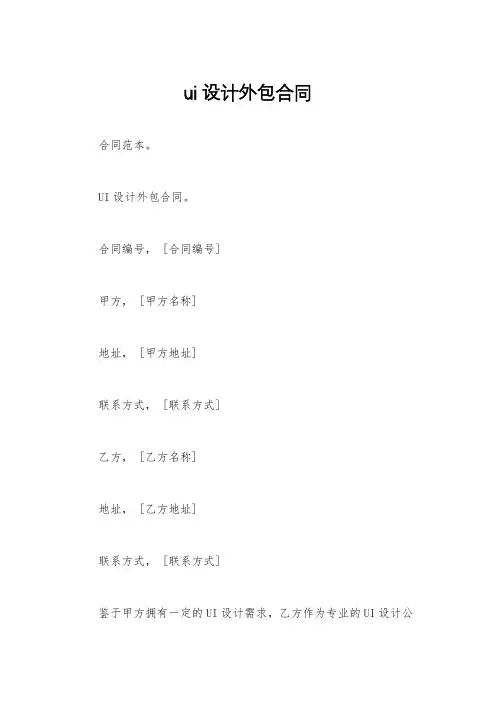 ui 设计外包合同

合同范本。

UI 设计外包合同。

合同编号，［合同编号］

甲方，［甲方名称］

地址，［甲方地址］

联系方式，［联系方式］

乙方，［乙方名称］

地址，［乙方地址］

联系方式，［联系方式］

鉴于甲方拥有一定的 UI 设计需求，乙方作为专业的 UI 设计公